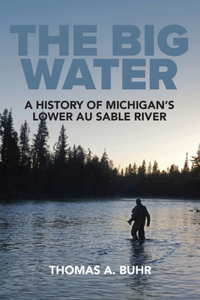 THE BIG WATER

A HISTORY OF MICHIGAN'S LOWER AU SABLE RIVER

THOMAS A. BUHR